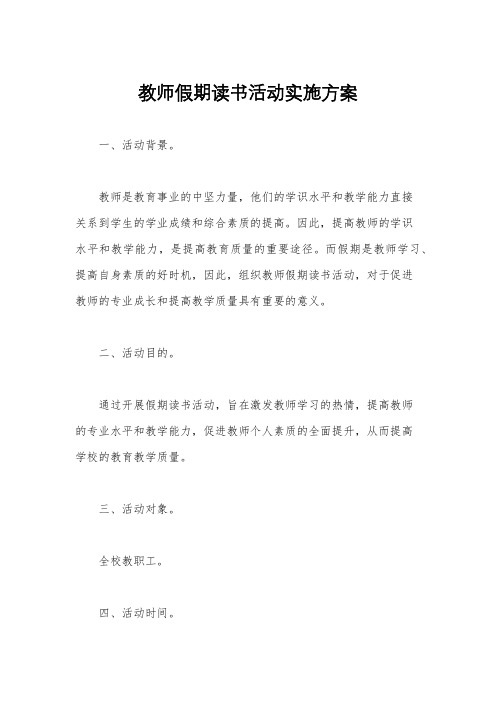 教师假期读书活动实施方案

一、活动背景。

教师是教育事业的中坚力量，他们的学识水平和教学能力直接关系到学生的学业成绩和综合素质的提高。因此，提高教师的学识水平和教学能力，是提高教育质量的重要途径。而假期是教师学习、提高自身素质的好时机，因此，组织教师假期读书活动，对于促进教师的专业成长和提高教学质量具有重要的意义。

二、活动目的。

通过开展假期读书活动，旨在激发教师学习的热情，提高教师的专业水平和教学能力，促进教师个人素质的全面提升，从而提高学校的教育教学质量。

三、活动对象。

全校教职工。

四、活动时间。